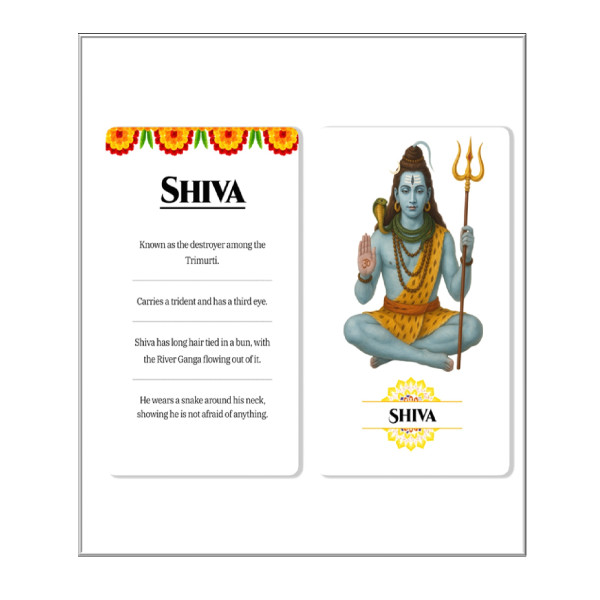 SHIVA

Known as the destroyer among the Trimurti.

Carries a trident and has a third eye.

Shiva has long hair tied in a bun, with the River Ganga flowing out of it.

He wears a snake around his neck, showing he is not afraid of anything.

SHIVA